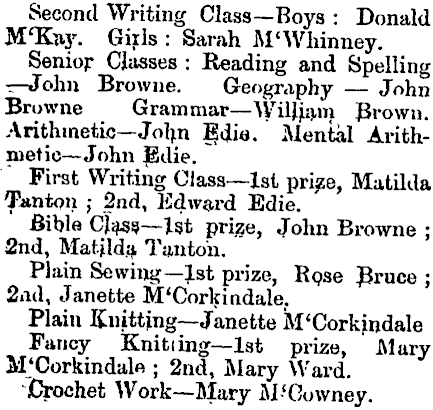 Second Writing Class—Boys: Donald M'Kay. Girls: Sarah M'Whinney.

Senior Classes: Reading and Spelling—John Browne. Geography — John Browne Grammar—William Brown. Arithmetic—John Edie. Mental Arithmetic—John Edie.

First Writing Class—1st prize, Matilda Tanton; 2nd, Edward Edie.

Bible Class—1st prize, John Browne; 2nd, Matilda Tanton.

Plain Sewing—1st prize, Rose Bruce; 2nd, Janette M'Corkindale.

Plain Knitting—Janette M'Corkindale

Fancy Knitting—1st prize, Mary M'Corkindale; 2nd, Mary Ward.

Crochet Work—Mary M'Cowney.